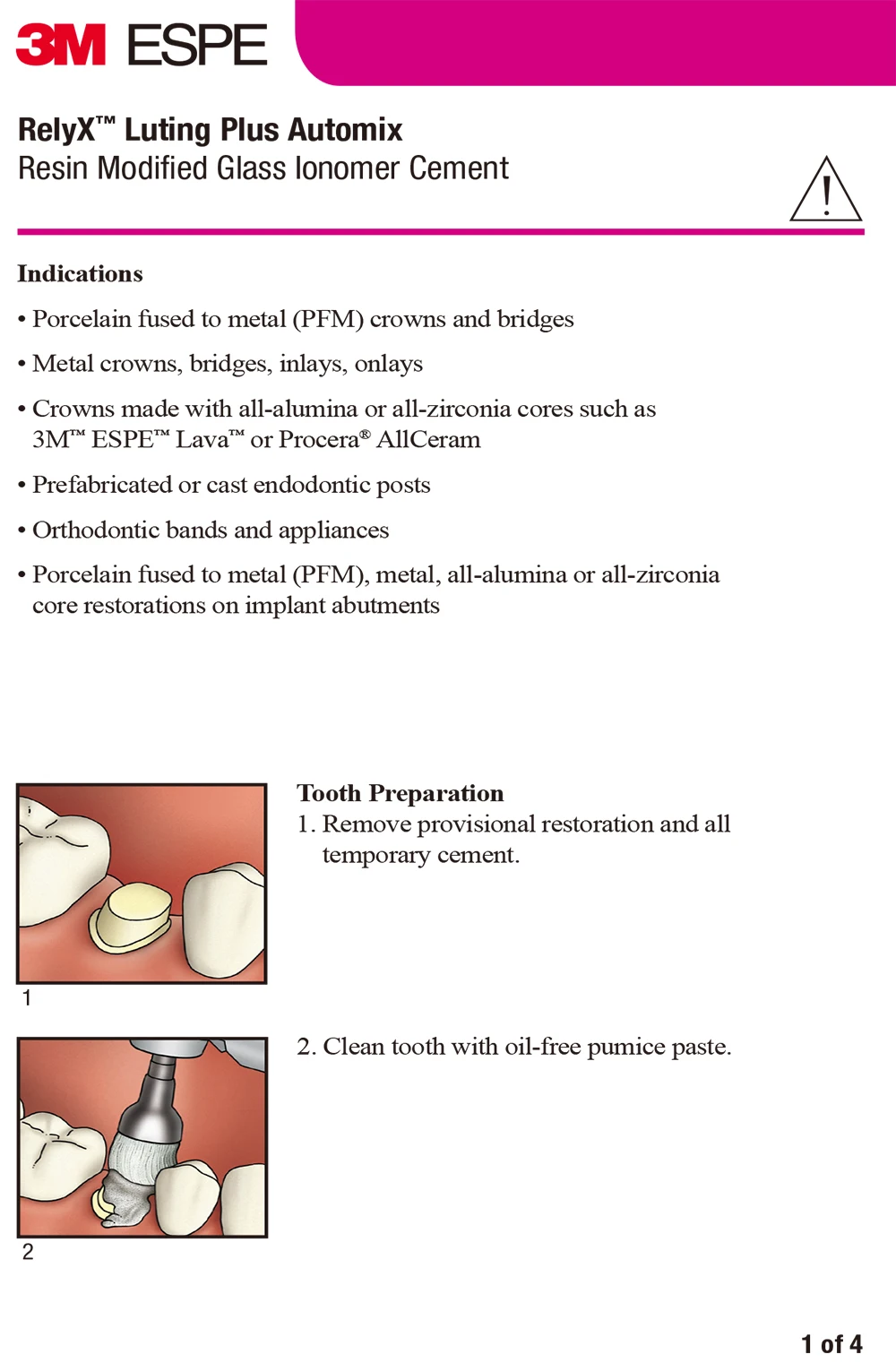 3M ESPE

RelyX™ Luting Plus Automix
Resin Modified Glass Ionomer Cement

!

Indications

• Porcelain fused to metal (PFM) crowns and bridges

• Metal crowns, bridges, inlays, onlays

• Crowns made with all-alumina or all-zirconia cores such as 3M™ ESPE™ Lava™ or Procera® AllCeram

• Prefabricated or cast endodontic posts

• Orthodontic bands and appliances

• Porcelain fused to metal (PFM), metal, all-alumina or all-zirconia core restorations on implant abutments

1

Tooth Preparation
1. Remove provisional restoration and all temporary cement.

2

2. Clean tooth with oil-free pumice paste.

1 of 4